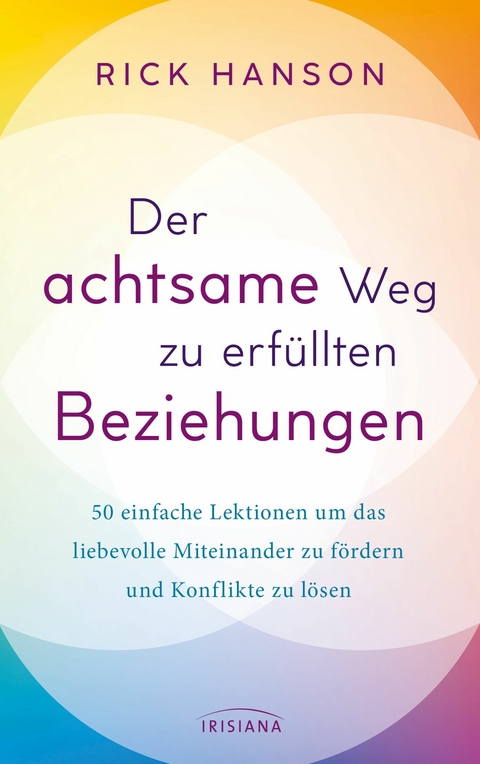 RICK HANSON

Der achtsame Weg zu erfüllten Beziehungen

50 einfache Lektionen um das liebevolle Miteinander zu fördern und Konflikte zu lösen

IRISIANA